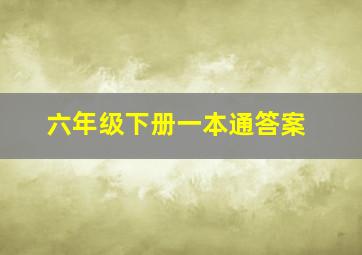 六年级下册一本通答案